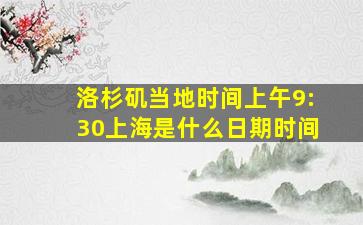 洛杉矶当地时间上午9:30上海是什么日期时间